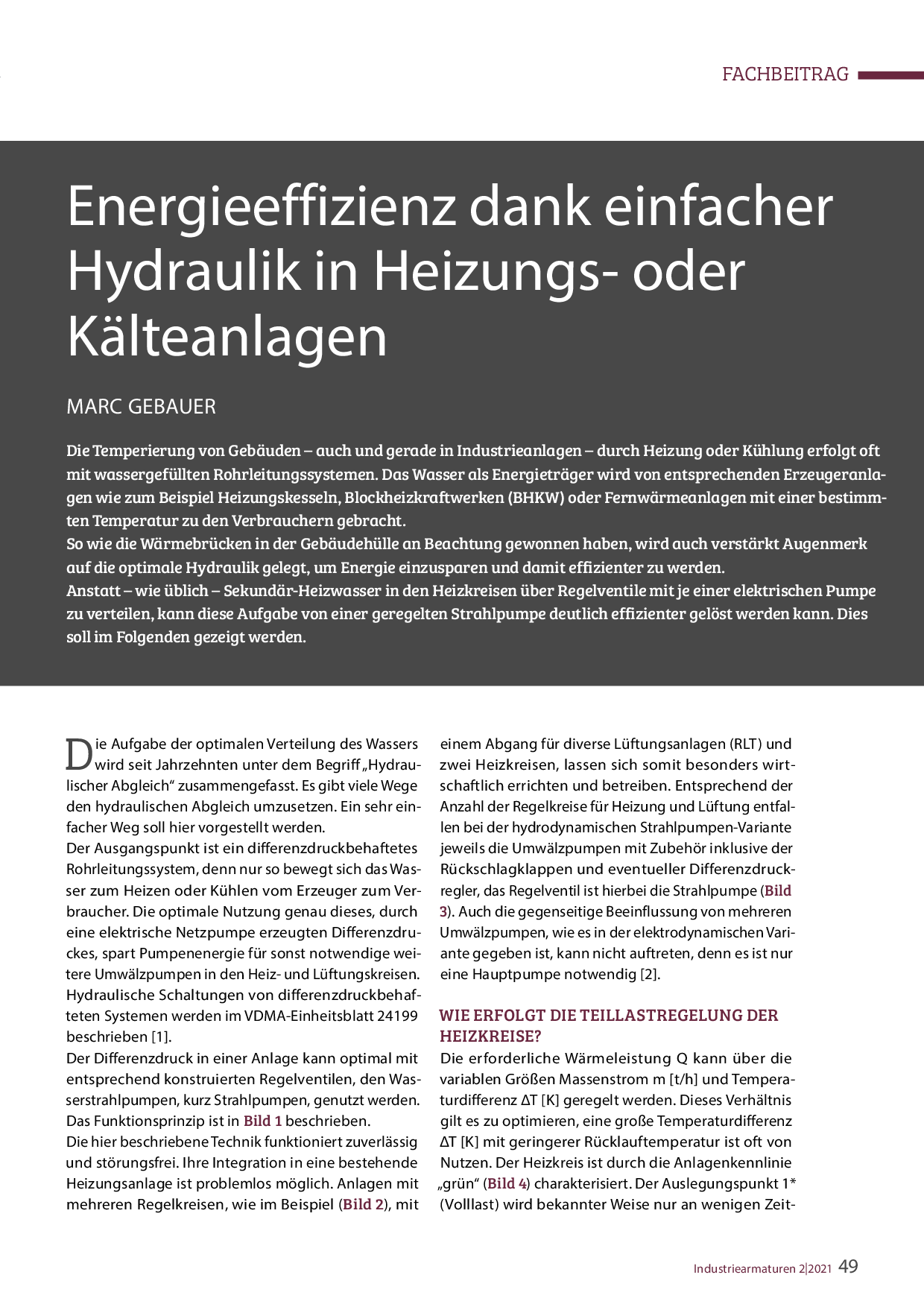 FACHBEITRAG

Energieeffizienz dank einfacher Hydraulik in Heizungs- oder Kälteanlagen

MARC GEBAUER

Die Temperierung von Gebäuden – auch und gerade in Industrieanlagen – durch Heizung oder Kühlung erfolgt oft mit wassergefüllten Rohrleitungssystemen. Das Wasser als Energieträger wird von entsprechenden Erzeugeranlagen wie zum Beispiel Heizungskesseln, Blockheizkraftwerken (BHKW) oder Fernwärmeanlagen mit einer bestimmten Temperatur zu den Verbrauchern gebracht.
So wie die Wärmebrücken in der Gebäudehülle an Beachtung gewonnen haben, wird auch verstärkt Augenmerk auf die optimale Hydraulik gelegt, um Energie einzusparen und damit effizienter zu werden.
Anstatt – wie üblich – Sekundär-Heizwasser in den Heizkreisen über Regelventile mit je einer elektrischen Pumpe zu verteilen, kann diese Aufgabe von einer geregelten Strahlpumpe deutlich effizienter gelöst werden kann. Dies soll im Folgenden gezeigt werden.

Die Aufgabe der optimalen Verteilung des Wassers wird seit Jahrzehnten unter dem Begriff „Hydraulischer Abgleich“ zusammengefasst. Es gibt viele Wege den hydraulischen Abgleich umzusetzen. Ein sehr einfacher Weg soll hier vorgestellt werden.
Der Ausgangspunkt ist ein differenzdruckbehaftetes Rohrleitungssystem, denn nur so bewegt sich das Wasser zum Heizen oder Kühlen vom Erzeuger zum Verbraucher. Die optimale Nutzung genau dieses, durch eine elektrische Netzpumpe erzeugten Differenzdruckes, spart Pumpenenergie für sonst notwendige weitere Umwälzpumpen in den Heiz- und Lüftungskreisen. Hydraulische Schaltungen von differenzdruckbehafteten Systemen werden im VDMA-Einheitsblatt 24199 beschrieben [1].
Der Differenzdruck in einer Anlage kann optimal mit entsprechend konstruierten Regelventilen, den Wasserstrahlpumpen, kurz Strahlpumpen, genutzt werden. Das Funktionsprinzip ist in Bild 1 beschrieben.
Die hier beschriebene Technik funktioniert zuverlässig und störungsfrei. Ihre Integration in eine bestehende Heizungsanlage ist problemlos möglich. Anlagen mit mehreren Regelkreisen, wie im Beispiel (Bild 2), mit einem Abgang für diverse Lüftungsanlagen (RLT) und zwei Heizkreisen, lassen sich somit besonders wirtschaftlich errichten und betreiben. Entsprechend der Anzahl der Regelkreise für Heizung und Lüftung entfallen bei der hydrodynamischen Strahlpumpen-Variante jeweils die Umwälzpumpen mit Zubehör inklusive der Rückschlagklappen und eventueller Differenzdruckregler, das Regelventil ist hierbei die Strahlpumpe (Bild 3). Auch die gegenseitige Beeinflussung von mehreren Umwälzpumpen, wie es in der elektrodynamischen Variante gegeben ist, kann nicht auftreten, denn es ist nur eine Hauptpumpe notwendig [2].

WIE ERFOLGT DIE TEILLASTREGELUNG DER HEIZKREISE?
Die erforderliche Wärmeleistung Q kann über die variablen Größen Massenstrom m [t/h] und Temperaturdifferenz ΔT [K] geregelt werden. Dieses Verhältnis gilt es zu optimieren, eine große Temperaturdifferenz ΔT [K] mit geringerer Rücklauftemperatur ist oft von Nutzen. Der Heizkreis ist durch die Anlagenkennlinie „grün“ (Bild 4) charakterisiert. Der Auslegungspunkt 1* (Volllast) wird bekannter Weise nur an wenigen Zeit-

Industriearmaturen 2|2021 49